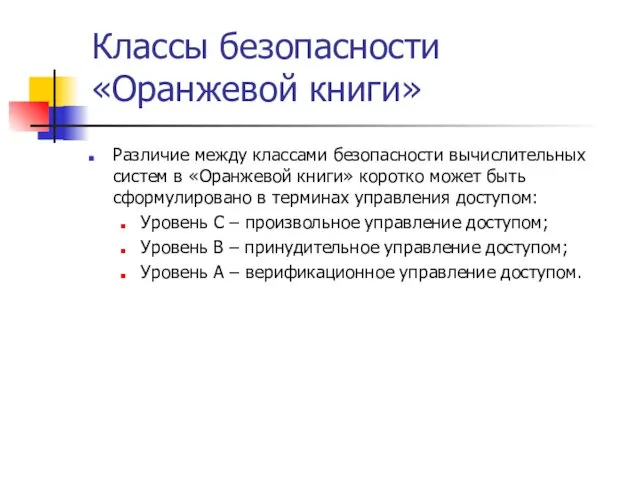 Классы безопасности «Оранжевой книги»

Различие между классами безопасности вычислительных систем в «Оранжевой книги» коротко может быть сформулировано в терминах управления доступом:

Уровень C – произвольное управление доступом;

Уровень B – принудительное управление доступом;

Уровень A – верификационное управление доступом.